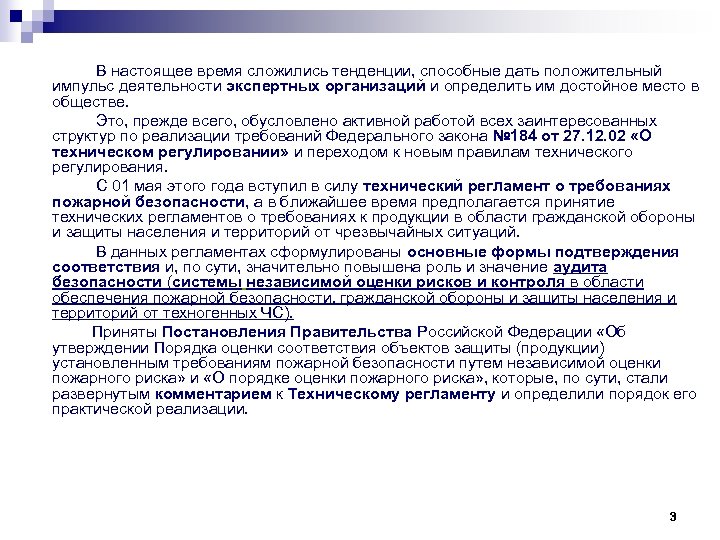 В настоящее время сложились тенденции, способные дать положительный импульс деятельности экспертных организаций и определить им достойное место в обществе.

Это, прежде всего, обусловлено активной работой всех заинтересованных структур по реализации требований Федерального закона №184 от 27.12.02 «О техническом регулировании» и переходом к новым правилам технического регулирования.

С 01 мая этого года вступил в силу технический регламент о требованиях пожарной безопасности, а в ближайшее время предполагается принятие технических регламентов о требованиях к продукции в области гражданской обороны и защиты населения и территорий от чрезвычайных ситуаций.

В данных регламентах сформулированы основные формы подтверждения соответствия и, по сути, значительно повышена роль и значение аудита безопасности (системы независимой оценки рисков и контроля в области обеспечения пожарной безопасности, гражданской обороны и защиты населения и территорий от техногенных ЧС).

Приняты Постановления Правительства Российской Федерации «Об утверждении Порядка оценки соответствия объектов защиты (продукции) установленным требованиям пожарной безопасности путем независимой оценки пожарного риска» и «О порядке оценки пожарного риска», которые, по сути, стали развернутым комментарием к Техническому регламенту и определили порядок его практической реализации.

3